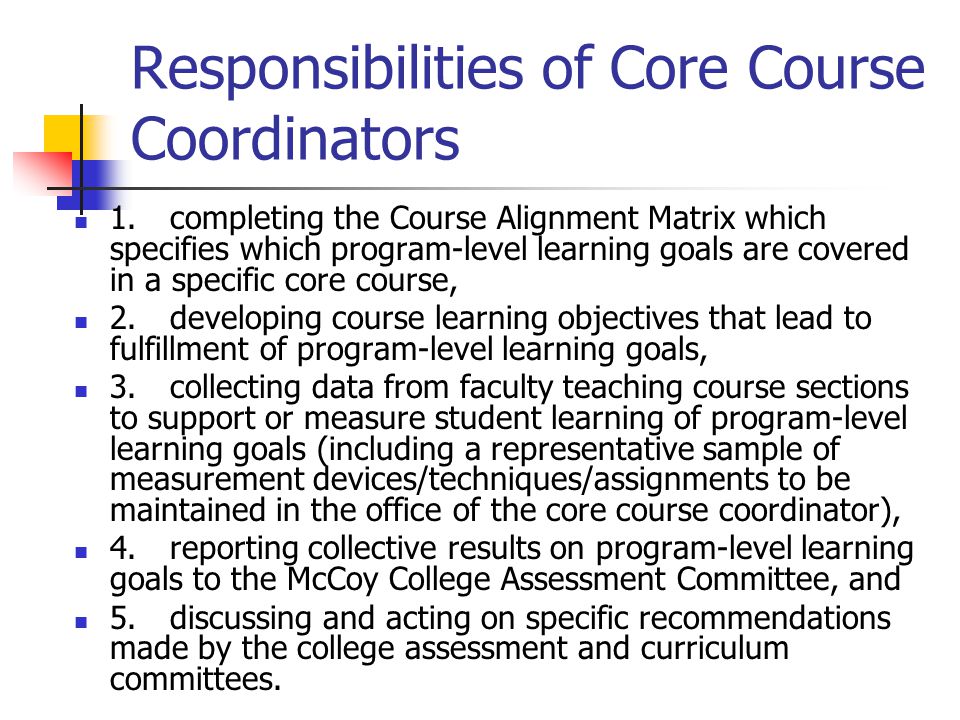 Responsibilities of Core Course Coordinators

1. completing the Course Alignment Matrix which specifies which program-level learning goals are covered in a specific core course,

2. developing course learning objectives that lead to fulfillment of program-level learning goals,

3. collecting data from faculty teaching course sections to support or measure student learning of program-level learning goals (including a representative sample of measurement devices/techniques/assignments to be maintained in the office of the core course coordinator),

4. reporting collective results on program-level learning goals to the McCoy College Assessment Committee, and

5. discussing and acting on specific recommendations made by the college assessment and curriculum committees.